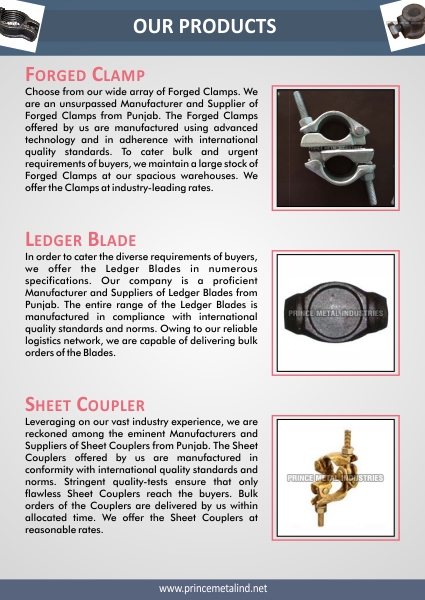 OUR PRODUCTS

FORGED CLAMP

Choose from our wide array of Forged Clamps. We are an unsurpassed Manufacturer and Supplier of Forged Clamps from Punjab. The Forged Clamps offered by us are manufactured using advanced technology and in adherence with international quality standards. To cater bulk and urgent requirements of buyers, we maintain a large stock of Forged Clamps at our spacious warehouses. We offer the Clamps at industry-leading rates.

LEDGER BLADE

In order to cater the diverse requirements of buyers, we offer the Ledger Blades in numerous specifications. Our company is a proficient Manufacturer and Suppliers of Ledger Blades from Punjab. The entire range of the Ledger Blades is manufactured in compliance with international quality standards and norms. Owing to our reliable logistics network, we are capable of delivering bulk orders of the Blades.

PRINCE METAL INDUSTRIES

SHEET COUPLER

Leveraging on our vast industry experience, we are reckoned among the eminent Manufacturers and Suppliers of Sheet Couplers from Punjab. The Sheet Couplers offered by us are manufactured in conformity with international quality standards and norms. Stringent quality-tests ensure that only flawless Sheet Couplers reach the buyers. Bulk orders of the Couplers are delivered by us within allocated time. We offer the Sheet Couplers at reasonable rates.

PRINCE METAL INDUSTRIES

www.princemetalind.net